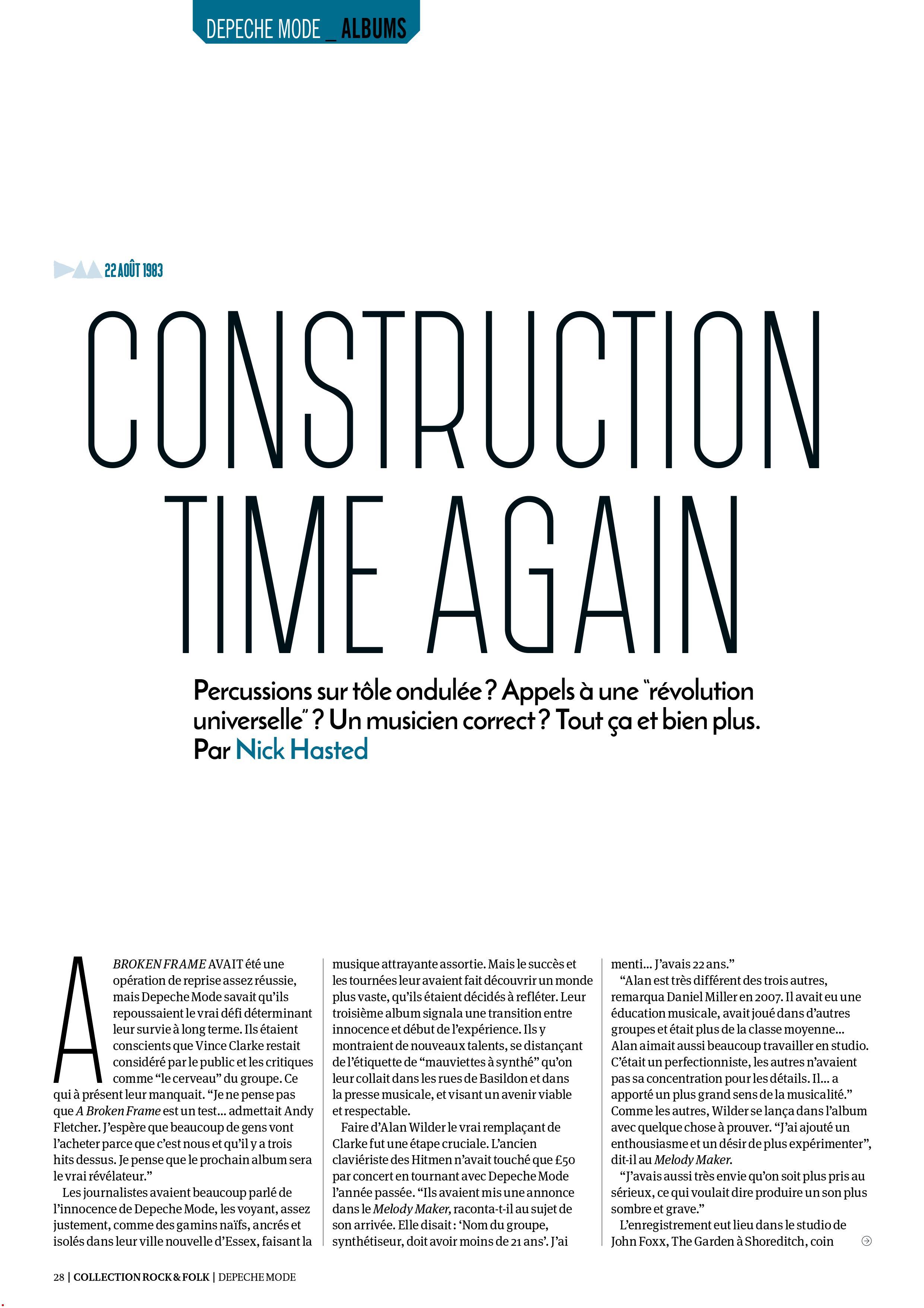 DEPECHE MODE _ ALBUMS

22 AOÛT 1983

CONSTRUCTION TIME AGAIN

Percussions sur tôle ondulée ? Appels à une "révolution universelle" ? Un musicien correct ? Tout ça et bien plus. Par Nick Hasted

A BROKEN FRAME AVAIT été une opération de reprise assez réussie, mais Depeche Mode savait qu'ils repoussaient le vrai défi déterminant leur survie à long terme. Ils étaient conscients que Vince Clarke restait considéré par le public et les critiques comme "le cerveau" du groupe. Ce qui à présent leur manquait. "Je ne pense pas que A Broken Frame est un test... admettait Andy Fletcher. J'espère que beaucoup de gens vont l'acheter parce que c'est nous et qu'il y a trois hits dessus. Je pense que le prochain album sera le vrai révélateur."

Les journalistes avaient beaucoup parlé de l'innocence de Depeche Mode, les voyant, assez justement, comme des gamins naïfs, ancrés et isolés dans leur ville nouvelle d'Essex, faisant la musique attrayante assortie. Mais le succès et les tournées leur avaient fait découvrir un monde plus vaste, qu'ils étaient décidés à refléter. Leur troisième album signala une transition entre innocence et début de l'expérience. Ils y montraient de nouveaux talents, se distançant de l'étiquette de "mauviettes à synthé" qu'on leur collait dans les rues de Basildon et dans la presse musicale, et visant un avenir viable et respectable.

Faire d'Alan Wilder le vrai remplaçant de Clarke fut une étape cruciale. L'ancien claviériste des Hitmen n'avait touché que £50 par concert en tournant avec Depeche Mode l'année passée. "Ils avaient mis une annonce dans le Melody Maker, raconta-t-il au sujet de son arrivée. Elle disait : 'Nom du groupe, synthétiseur, doit avoir moins de 21 ans'. J'ai menti... J'avais 22 ans."

"Alan est très différent des trois autres, remarqua Daniel Miller en 2007. Il avait eu une éducation musicale, avait joué dans d'autres groupes et était plus de la classe moyenne... Alan aimait aussi beaucoup travailler en studio. C'était un perfectionniste, les autres n'avaient pas sa concentration pour les détails. Il... a apporté un plus grand sens de la musicalité." Comme les autres, Wilder se lança dans l'album avec quelque chose à prouver. "J'ai ajouté un enthousiasme et un désir de plus expérimenter", dit-il au Melody Maker.

"J'avais aussi très envie qu'on soit plus pris au sérieux, ce qui voulait dire produire un son plus sombre et grave."

L'enregistrement eut lieu dans le studio de John Foxx, The Garden à Shoreditch, coin

28 | COLLECTION ROCK & FOLK | DEPECHE MODE